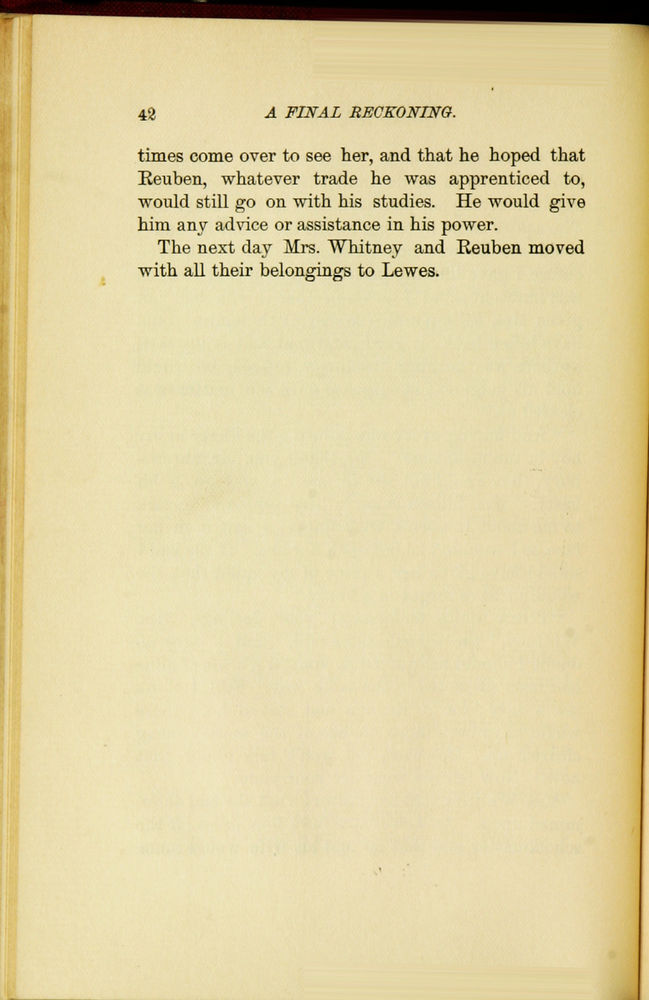 42 A FINAL RECKONING.

times come over to see her, and that he hoped that Reuben, whatever trade he was apprenticed to, would still go on with his studies. He would give him any advice or assistance in his power.

The next day Mrs. Whitney and Reuben moved with all their belongings to Lewes.